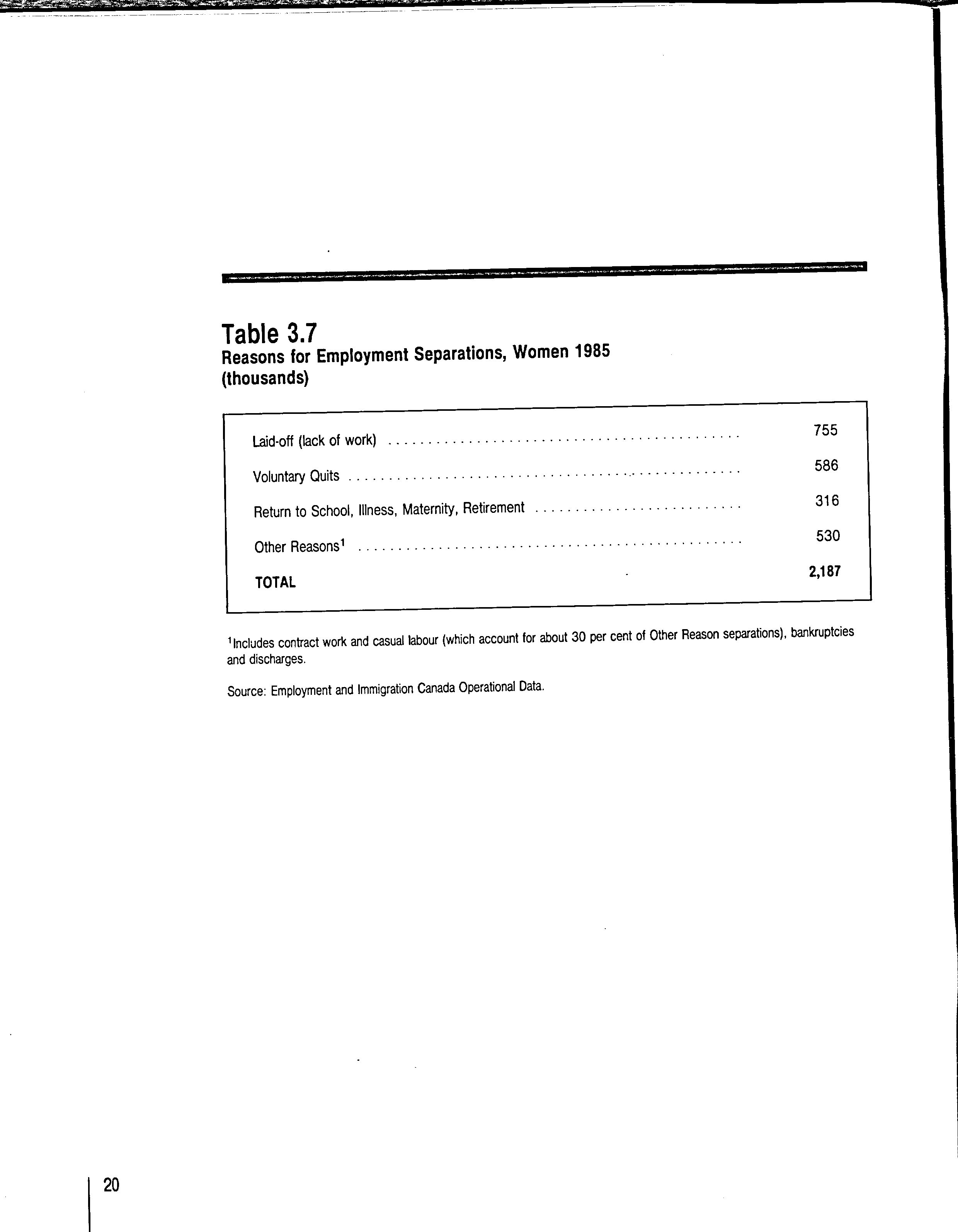 Table 3.7
Reasons for Employment Separations, Women 1985 (thousands)

| | |
|---|---|
| Laid-off (lack of work) | 755 |
| Voluntary Quits | 586 |
| Return to School, Illness, Maternity, Retirement | 316 |
| Other Reasons$^1$ | 530 |
| TOTAL | 2,187 |

$^1$Includes contract work and casual labour (which account for about 30 per cent of Other Reason separations), bankruptcies and discharges.

Source: Employment and Immigration Canada Operational Data.

20